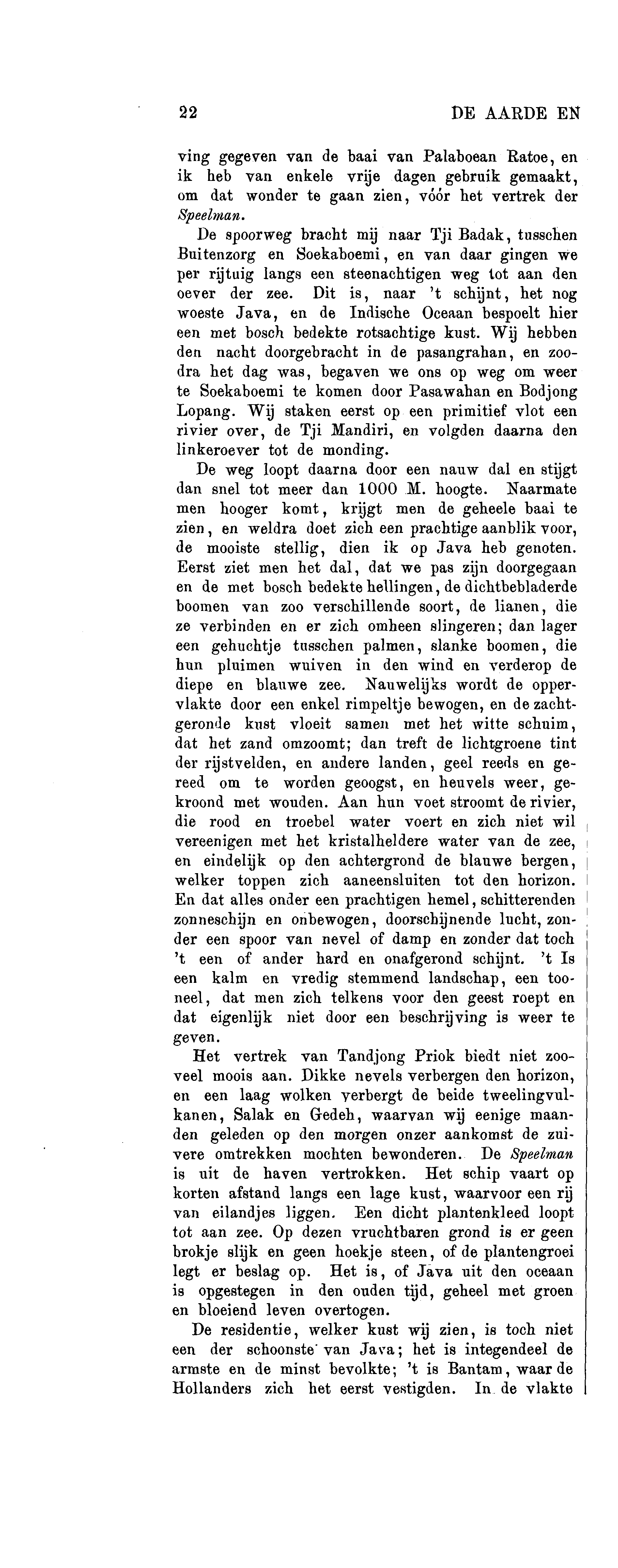 22 DE AARDE EN

ving gegeven van de baai van Palaboean Ratoe, en ik heb van enkele vrije dagen gebruik gemaakt, om dat wonder te gaan zien, vóór het vertrek der Speelman.

De spoorweg bracht mij naar Tji Badak, tusschen Buitenzorg en Soekaboemi, en van daar gingen we per rijtuig langs een steenachtigen weg tot aan den oever der zee. Dit is, naar 't schijnt, het nog woeste Java, en de Indische Oceaan bespoelt hier een met bosch bedekte rotsachtige kust. Wij hebben den nacht doorgebracht in de pasangrahan, en zoodra het dag was, begaven we ons op weg om weer te Soekaboemi te komen door Pasawahan en Bodjong Lopang. Wij staken eerst op een primitief vlot een rivier over, de Tji Mandiri, en volgden daarna den linkeroever tot de monding.

De weg loopt daarna door een nauw dal en stijgt dan snel tot meer dan 1000 M. hoogte. Naarmate men hooger komt, krijgt men de geheele baai te zien, en weldra doet zich een prachtige aanblik voor, de mooiste stellig, dien ik op Java heb genoten. Eerst ziet men het dal, dat we pas zijn doorgegaan en de met bosch bedekte hellingen, de dichtbebladerde boomen van zoo verschillende soort, de lianen, die ze verbinden en er zich omheen slingeren; dan lager een gehuchtje tusschen palmen, slanke boomen, die hun pluimen wuiven in den wind en verderop de diepe en blauwe zee. Nauwelijks wordt de oppervlakte door een enkel rimpeltje bewogen, en de zachtgeronde kust vloeit samen met het witte schuim, dat het zand omzoomt; dan treft de lichtgroene tint der rijstvelden, en andere landen, geel reeds en gereed om te worden geoogst, en heuvels weer, gekroond met wouden. Aan hun voet stroomt de rivier, die rood en troebel water voert en zich niet wil vereenigen met het kristalheldere water van de zee, en eindelijk op den achtergrond de blauwe bergen, welker toppen zich aaneensluiten tot den horizon. En dat alles onder een prachtigen hemel, schitterenden zonneschijn en onbewogen, doorschijnende lucht, zonder een spoor van nevel of damp en zonder dat toch 't een of ander hard en onafgerond schijnt. 't Is een kalm en vredig stemmend landschap, een tooneel, dat men zich telkens voor den geest roept en dat eigenlijk niet door een beschrijving is weer te geven.

Het vertrek van Tandjong Priok biedt niet zooveel moois aan. Dikke nevels verbergen den horizon, en een laag wolken verbergt de beide tweelingvulkanen, Salak en Gedeh, waarvan wij eenige maanden geleden op den morgen onzer aankomst de zuivere omtrekken mochten bewonderen. De Speelman is uit de haven vertrokken. Het schip vaart op korten afstand langs een lage kust, waarvoor een rij van eilandjes liggen. Een dicht plantenkleed loopt tot aan zee. Op dezen vruchtbaren grond is er geen brokje slijk en geen hoekje steen, of de plantengroei legt er beslag op. Het is, of Java uit den oceaan is opgestegen in den ouden tijd, geheel met groen en bloeiend leven overtogen.

De residentie, welker kust wij zien, is toch niet een der schoonste van Java; het is integendeel de armste en de minst bevolkte; 't is Bantam, waar de Hollanders zich het eerst vestigden. In de vlakte